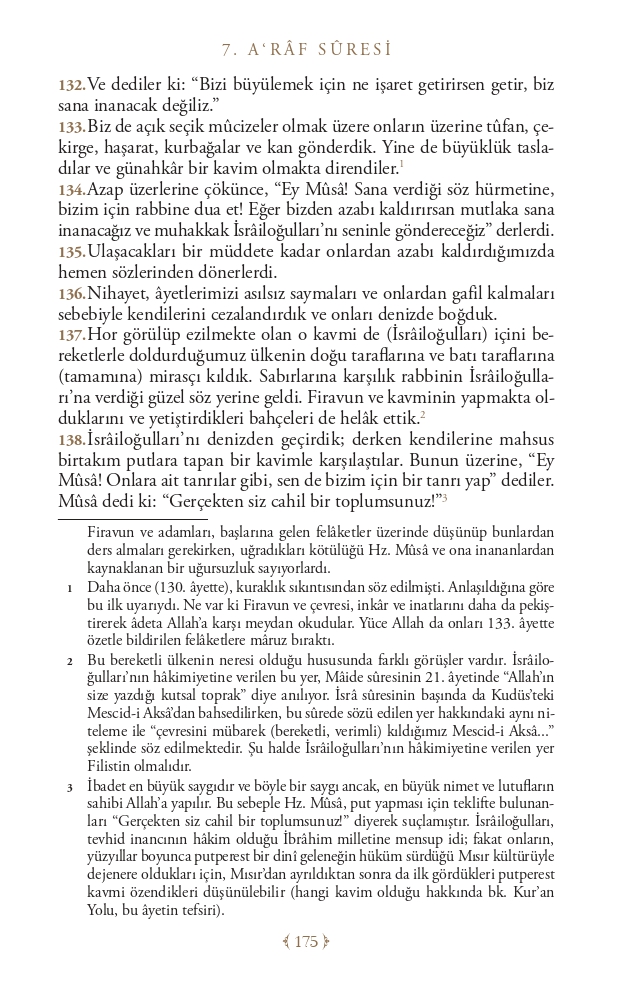 7. A'RÂF SÛRESİ

132. Ve dediler ki: "Bizi büyülemek için ne işaret getirirsen getir, biz sana inanacak değiliz."

133. Biz de açık seçik mûcizeler olmak üzere onların üzerine tûfan, çekirge, haşarat, kurbağalar ve kan gönderdik. Yine de büyüklük tasladılar ve günahkâr bir kavim olmakta direndiler.$^1$

134. Azap üzerlerine çökünce, "Ey Mûsâ! Sana verdiği söz hürmetine, bizim için rabbine dua et! Eğer bizden azabı kaldırırsan mutlaka sana inanacağız ve muhakkak İsrâiloğulları'nı seninle göndereceğiz" derlerdi.

135. Ulaşacakları bir müddete kadar onlardan azabı kaldırdığımızda hemen sözlerinden dönerlerdi.

136. Nihayet, âyetlerimizi asılsız saymaları ve onlardan gafil kalmaları sebebiyle kendilerini cezalandırdık ve onları denizde boğduk.

137. Hor görülüp ezilmekte olan o kavmi de (İsrâiloğulları) içini bereketlerle doldurduğumuz ülkenin doğu taraflarına ve batı taraflarına (tamamına) mirasçı kıldık. Sabırlarına karşılık rabbinin İsrâiloğulları'na verdiği güzel söz yerine geldi. Firavun ve kavminin yapmakta olduklarını ve yetiştirdikleri bahçeleri de helâk ettik.$^2$

138. İsrâiloğulları'nı denizden geçirdik; derken kendilerine mahsus birtakım putlara tapan bir kavimle karşılaştılar. Bunun üzerine, "Ey Mûsâ! Onlara ait tanrılar gibi, sen de bizim için bir tanrı yap" dediler. Mûsâ dedi ki: "Gerçekten siz cahil bir toplumsunuz!"$^3$

Firavun ve adamları, başlarına gelen felâketler üzerinde düşünüp bunlardan ders almaları gerekirken, uğradıkları kötülüğü Hz. Mûsâ ve ona inananlardan kaynaklanan bir uğursuzluk sayıyorlardı.

1 Daha önce (130. âyette), kuraklık sıkıntısından söz edilmişti. Anlaşıldığına göre bu ilk uyarıydı. Ne var ki Firavun ve çevresi, inkâr ve inatlarını daha da pekiştirerek âdeta Allah'a karşı meydan okudular. Yüce Allah da onları 133. âyette özetle bildirilen felâketlere mâruz bıraktı.

2 Bu bereketli ülkenin neresi olduğu hususunda farklı görüşler vardır. İsrâiloğulları'nın hâkimiyetine verilen bu yer, Mâide sûresinin 21. âyetinde "Allah'ın size yazdığı kutsal toprak" diye anılıyor. İsrâ sûresinin başında da Kudüs'teki Mescid-i Aksâ'dan bahsedilirken, bu sûrede sözü edilen yer hakkındaki aynı niteleme ile "çevresini mübarek (bereketli, verimli) kıldığımız Mescid-i Aksâ..." şeklinde söz edilmektedir. Şu halde İsrâiloğulları'nın hâkimiyetine verilen yer Filistin olmalıdır.

3 İbadet en büyük saygıdır ve böyle bir saygı ancak, en büyük nimet ve lutufların sahibi Allah'a yapılır. Bu sebeple Hz. Mûsâ, put yapması için teklifte bulunanları "Gerçekten siz cahil bir toplumsunuz!" diyerek suçlamıştır. İsrâiloğulları, tevhid inancının hâkim olduğu İbrâhim milletine mensup idi; fakat onların, yüzyıllar boyunca putperest bir dinî geleneğin hüküm sürdüğü Mısır kültürüyle dejenere oldukları için, Mısır'dan ayrıldıktan sonra da ilk gördükleri putperest kavmi özendikleri düşünülebilir (hangi kavim olduğu hakkında bk. Kur'an Yolu, bu âyetin tefsiri).

175